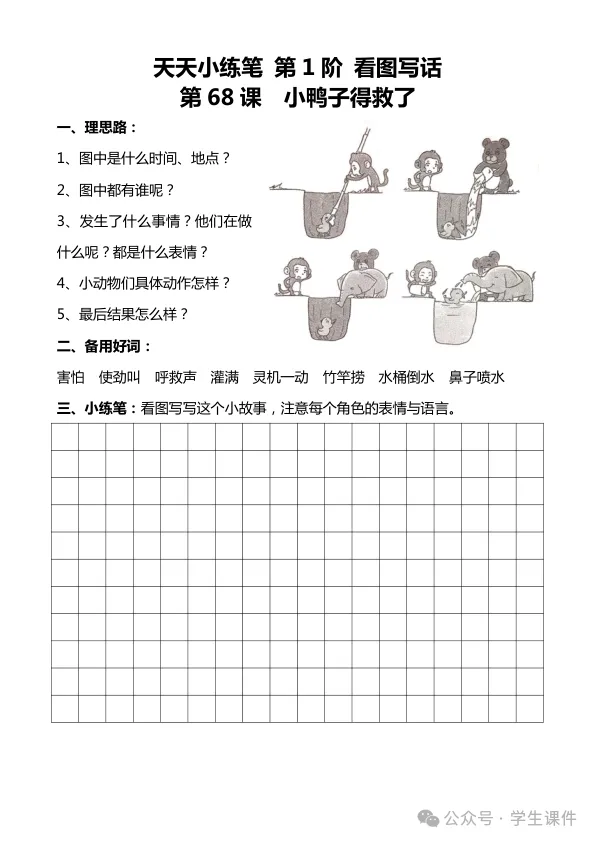 天天小练笔 第 1 阶 看图写话
第 68 课 小鸭子得救了

一、理思路：

1、图中是什么时间、地点？

2、图中都有谁呢？

3、发生了什么事情？他们在做什么呢？都是什么表情？

4、小动物们具体动作怎样？

5、最后结果怎么样？

二、备用好词：

害怕 使劲叫 呼救声 灌满 灵机一动 竹竿捞 水桶倒水 鼻子喷水

三、小练笔：看图写写这个小故事，注意每个角色的表情与语言。

公众号 · 学生课件